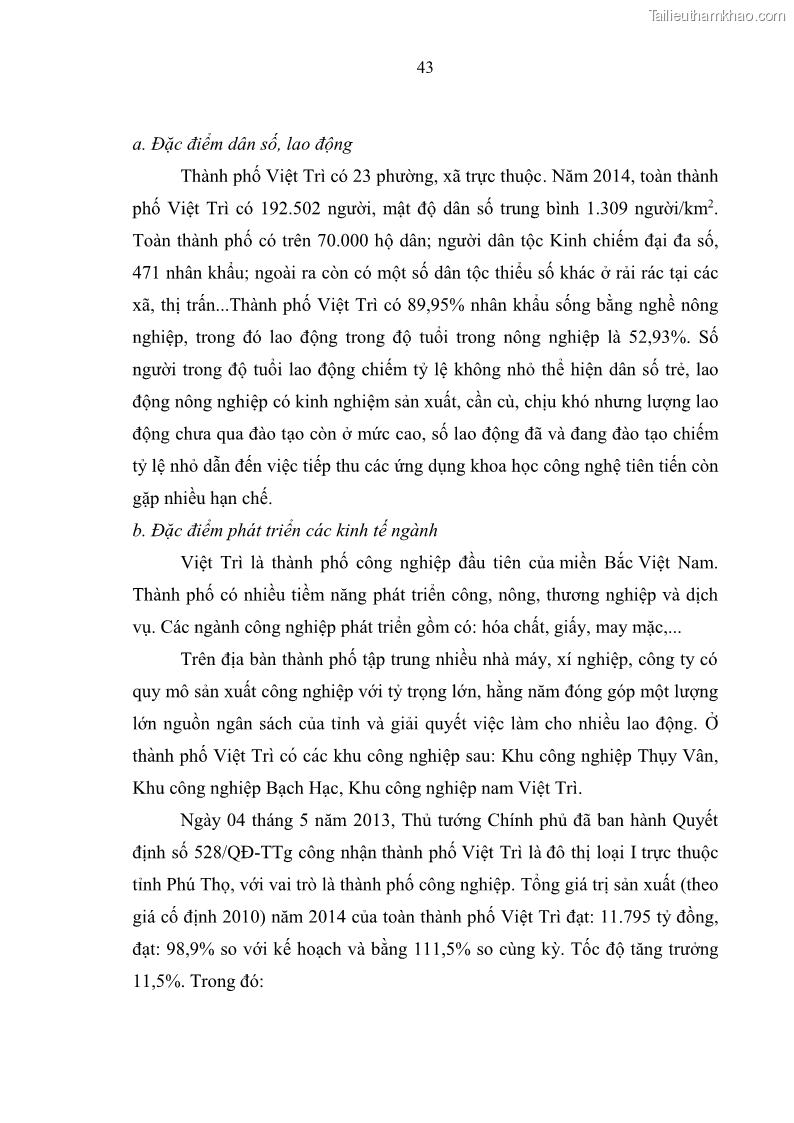 Tailieuthamkhao.com

43

a. Đặc điểm dân số, lao động

Thành phố Việt Trì có 23 phường, xã trực thuộc. Năm 2014, toàn thành phố Việt Trì có 192.502 người, mật độ dân số trung bình 1.309 người/km$^2$. Toàn thành phố có trên 70.000 hộ dân; người dân tộc Kinh chiếm đại đa số, 471 nhân khẩu; ngoài ra còn có một số dân tộc thiểu số khác ở rải rác tại các xã, thị trấn...Thành phố Việt Trì có 89,95% nhân khẩu sống bằng nghề nông nghiệp, trong đó lao động trong độ tuổi trong nông nghiệp là 52,93%. Số người trong độ tuổi lao động chiếm tỷ lệ không nhỏ thể hiện dân số trẻ, lao động nông nghiệp có kinh nghiệm sản xuất, cần cù, chịu khó nhưng lượng lao động chưa qua đào tạo còn ở mức cao, số lao động đã và đang đào tạo chiếm tỷ lệ nhỏ dẫn đến việc tiếp thu các ứng dụng khoa học công nghệ tiên tiến còn gặp nhiều hạn chế.

b. Đặc điểm phát triển các kinh tế ngành

Việt Trì là thành phố công nghiệp đầu tiên của miền Bắc Việt Nam. Thành phố có nhiều tiềm năng phát triển công, nông, thương nghiệp và dịch vụ. Các ngành công nghiệp phát triển gồm có: hóa chất, giấy, may mặc,...

Trên địa bàn thành phố tập trung nhiều nhà máy, xí nghiệp, công ty có quy mô sản xuất công nghiệp với tỷ trọng lớn, hằng năm đóng góp một lượng lớn nguồn ngân sách của tỉnh và giải quyết việc làm cho nhiều lao động. Ở thành phố Việt Trì có các khu công nghiệp sau: Khu công nghiệp Thụy Vân, Khu công nghiệp Bạch Hạc, Khu công nghiệp nam Việt Trì.

Ngày 04 tháng 5 năm 2013, Thủ tướng Chính phủ đã ban hành Quyết định số 528/QĐ-TTg công nhận thành phố Việt Trì là đô thị loại I trực thuộc tỉnh Phú Thọ, với vai trò là thành phố công nghiệp. Tổng giá trị sản xuất (theo giá cố định 2010) năm 2014 của toàn thành phố Việt Trì đạt: 11.795 tỷ đồng, đạt: 98,9% so với kế hoạch và bằng 111,5% so cùng kỳ. Tốc độ tăng trưởng 11,5%. Trong đó: